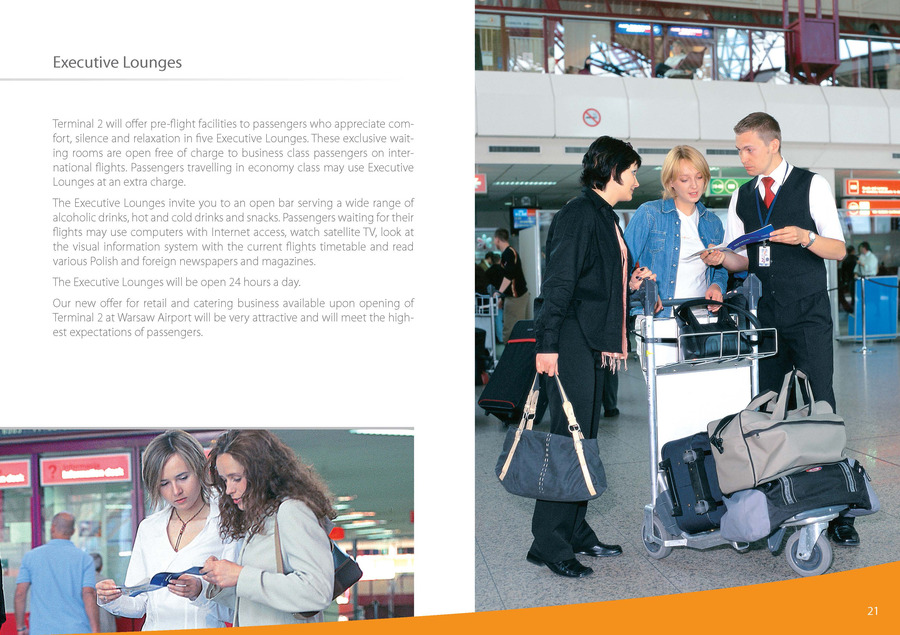 Executive Lounges

Terminal 2 will offer pre-flight facilities to passengers who appreciate comfort, silence and relaxation in five Executive Lounges. These exclusive waiting rooms are open free of charge to business class passengers on international flights. Passengers travelling in economy class may use Executive Lounges at an extra charge.

The Executive Lounges invite you to an open bar serving a wide range of alcoholic drinks, hot and cold drinks and snacks. Passengers waiting for their flights may use computers with Internet access, watch satellite TV, look at the visual information system with the current flights timetable and read various Polish and foreign newspapers and magazines.

The Executive Lounges will be open 24 hours a day.

Our new offer for retail and catering business available upon opening of Terminal 2 at Warsaw Airport will be very attractive and will meet the highest expectations of passengers.

21